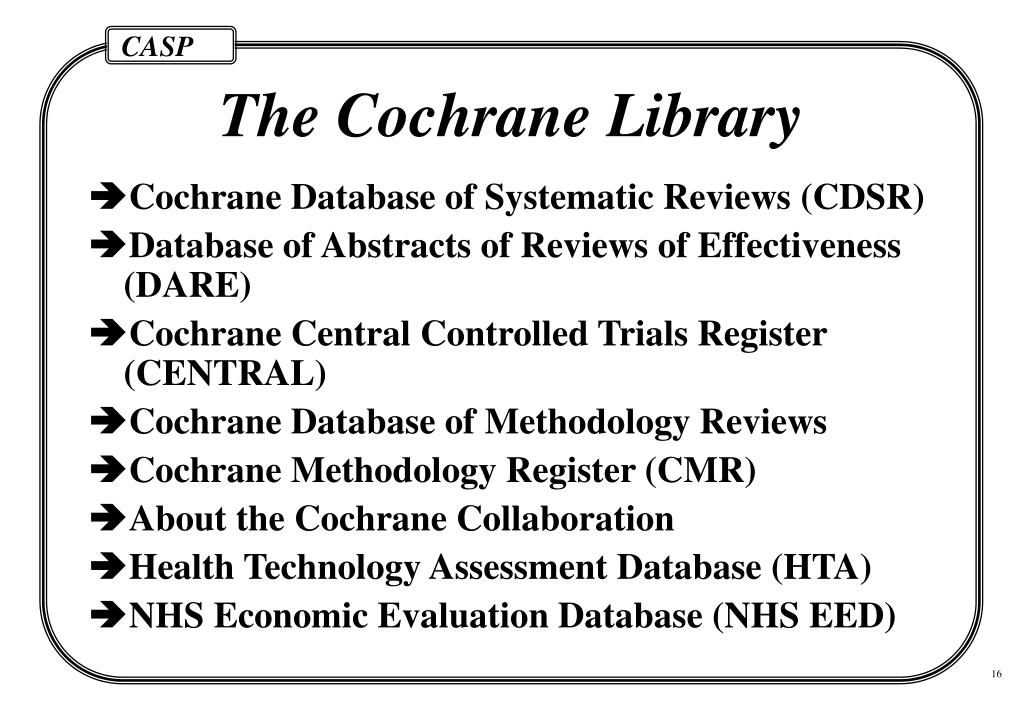 CASP

The Cochrane Library

➔Cochrane Database of Systematic Reviews (CDSR)

➔Database of Abstracts of Reviews of Effectiveness (DARE)

➔Cochrane Central Controlled Trials Register (CENTRAL)

➔Cochrane Database of Methodology Reviews

➔Cochrane Methodology Register (CMR)

➔About the Cochrane Collaboration

➔Health Technology Assessment Database (HTA)

➔NHS Economic Evaluation Database (NHS EED)

16